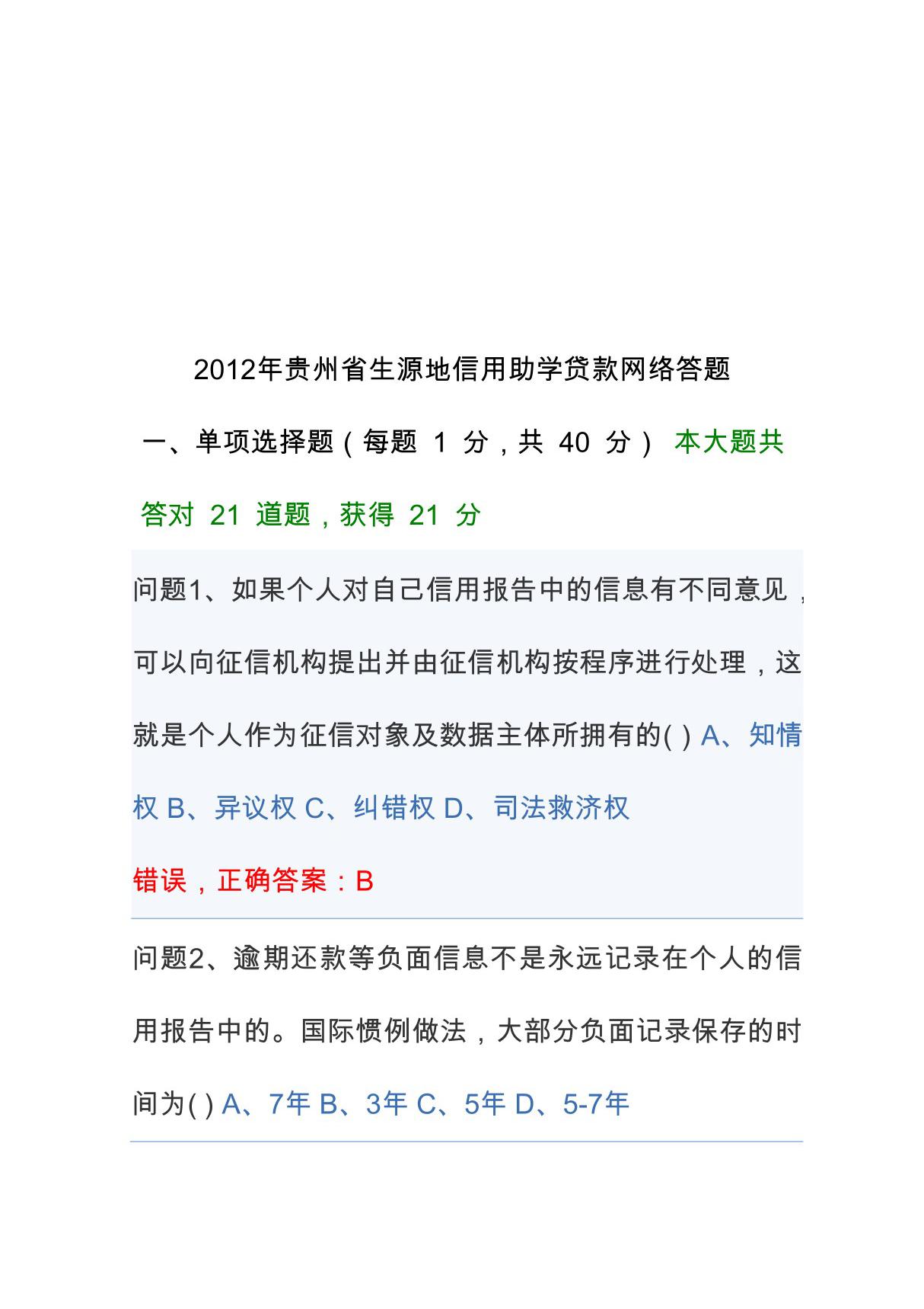 2012年贵州省生源地信用助学贷款网络答题

一、单项选择题（每题 1 分，共 40 分） 本大题共答对 21 道题，获得 21 分

问题1、如果个人对自己信用报告中的信息有不同意见，可以向征信机构提出并由征信机构按程序进行处理，这就是个人作为征信对象及数据主体所拥有的( ) A、知情权 B、异议权 C、纠错权 D、司法救济权

错误，正确答案：B

问题2、逾期还款等负面信息不是永远记录在个人的信用报告中的。国际惯例做法，大部分负面记录保存的时间为( ) A、7年 B、3年 C、5年 D、5-7年